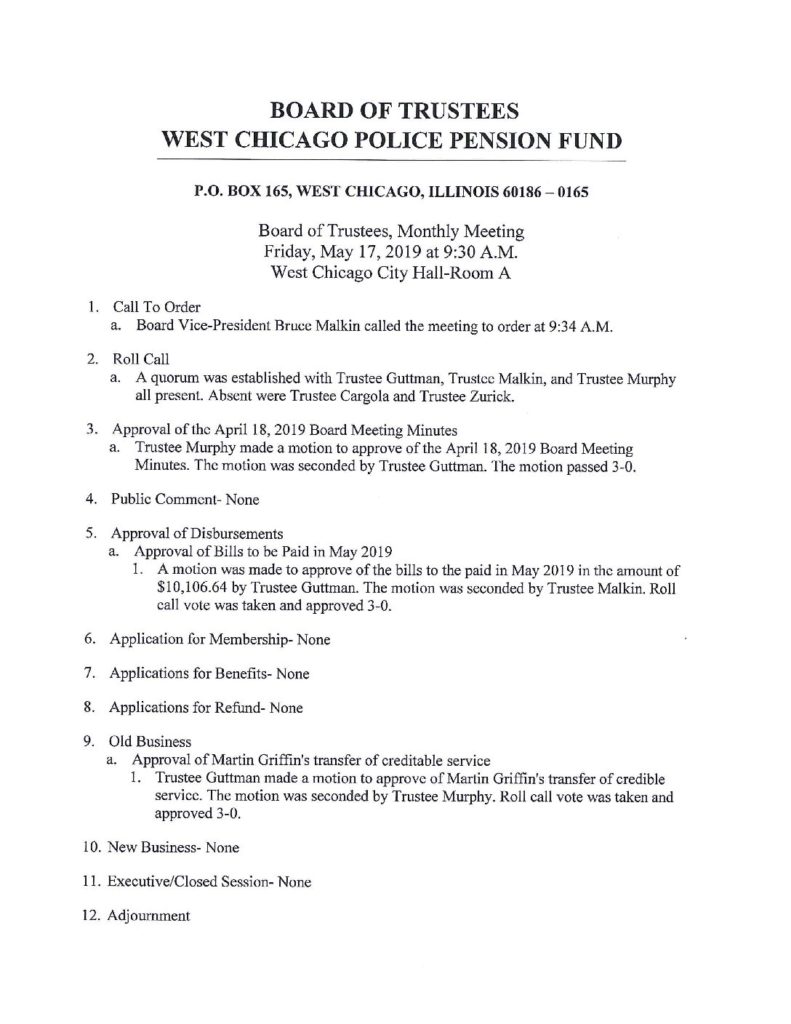 BOARD OF TRUSTEES
WEST CHICAGO POLICE PENSION FUND

P.O. BOX 165, WEST CHICAGO, ILLINOIS 60186 – 0165

Board of Trustees, Monthly Meeting
Friday, May 17, 2019 at 9:30 A.M.
West Chicago City Hall-Room A

1. Call To Order
   a. Board Vice-President Bruce Malkin called the meeting to order at 9:34 A.M.

2. Roll Call
   a. A quorum was established with Trustee Guttman, Trustee Malkin, and Trustee Murphy all present. Absent were Trustee Cargola and Trustee Zurick.

3. Approval of the April 18, 2019 Board Meeting Minutes
   a. Trustee Murphy made a motion to approve of the April 18, 2019 Board Meeting Minutes. The motion was seconded by Trustee Guttman. The motion passed 3-0.

4. Public Comment- None

5. Approval of Disbursements
   a. Approval of Bills to be Paid in May 2019
      1. A motion was made to approve of the bills to the paid in May 2019 in the amount of $10,106.64 by Trustee Guttman. The motion was seconded by Trustee Malkin. Roll call vote was taken and approved 3-0.

6. Application for Membership- None

7. Applications for Benefits- None

8. Applications for Refund- None

9. Old Business
   a. Approval of Martin Griffin's transfer of creditable service
      1. Trustee Guttman made a motion to approve of Martin Griffin's transfer of credible service. The motion was seconded by Trustee Murphy. Roll call vote was taken and approved 3-0.

10. New Business- None

11. Executive/Closed Session- None

12. Adjournment